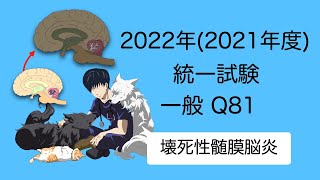 2022年(2021年度)
統一試験
一般 Q81

壊死性髄膜脳炎